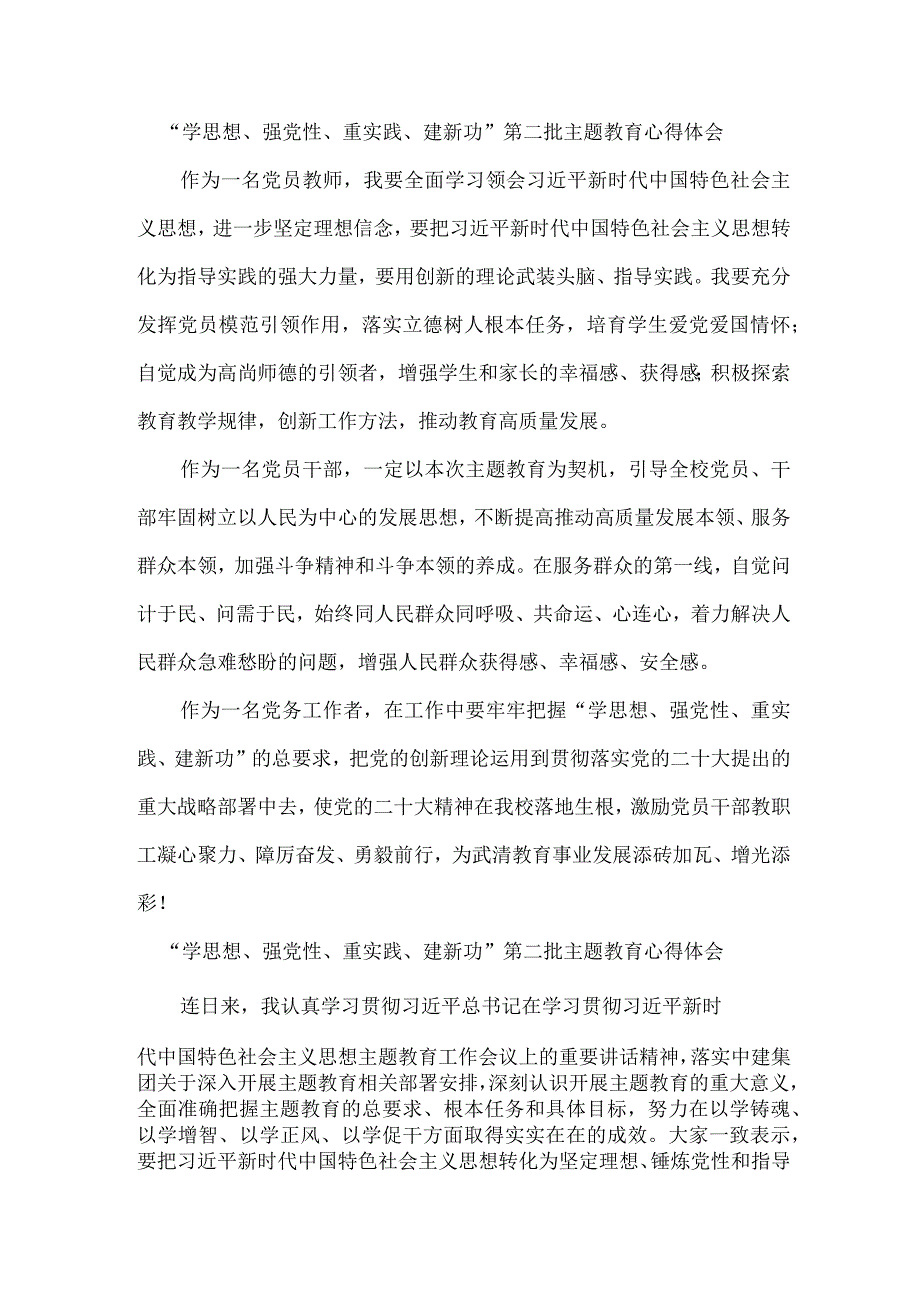 “学思想、强党性、重实践、建新功”第二批主题教育心得体会

作为一名党员教师，我要全面学习领会习近平新时代中国特色社会主义思想，进一步坚定理想信念，要把习近平新时代中国特色社会主义思想转化为指导实践的强大力量，要用创新的理论武装头脑、指导实践。我要充分发挥党员模范引领作用，落实立德树人根本任务，培育学生爱党爱国情怀；自觉成为高尚师德的引领者，增强学生和家长的幸福感、获得感 积极探索教育教学规律，创新工作方法，推动教育高质量发展。

作为一名党员干部，一定以本次主题教育为契机，引导全校党员、干部牢固树立以人民为中心的发展思想，不断提高推动高质量发展本领、服务群众本领，加强斗争精神和斗争本领的养成。在服务群众的第一线，自觉问计于民、问需于民，始终同人民群众同呼吸、共命运、心连心，着力解决人民群众急难愁盼的问题，增强人民群众获得感、幸福感、安全感。

作为一名党务工作者，在工作中要牢牢把握“学思想、强党性、重实践、建新功”的总要求，把党的创新理论运用到贯彻落实党的二十大提出的重大战略部署中去，使党的二十大精神在我校落地生根，激励党员干部教职工凝心聚力、障厉奋发、勇毅前行，为武清教育事业发展添砖加瓦、增光添彩！

“学思想、强党性、重实践、建新功”第二批主题教育心得体会

连日来，我认真学习贯彻习近平总书记在学习贯彻习近平新时代中国特色社会主义思想主题教育工作会议上的重要讲话精神，落实中建集团关于深入开展主题教育相关部署安排，深刻认识开展主题教育的重大意义，全面准确把握主题教育的总要求、根本任务和具体目标，努力在以学铸魂、以学增智、以学正风、以学促干方面取得实实在在的成效。大家一致表示，要把习近平新时代中国特色社会主义思想转化为坚定理想、锤炼党性和指导